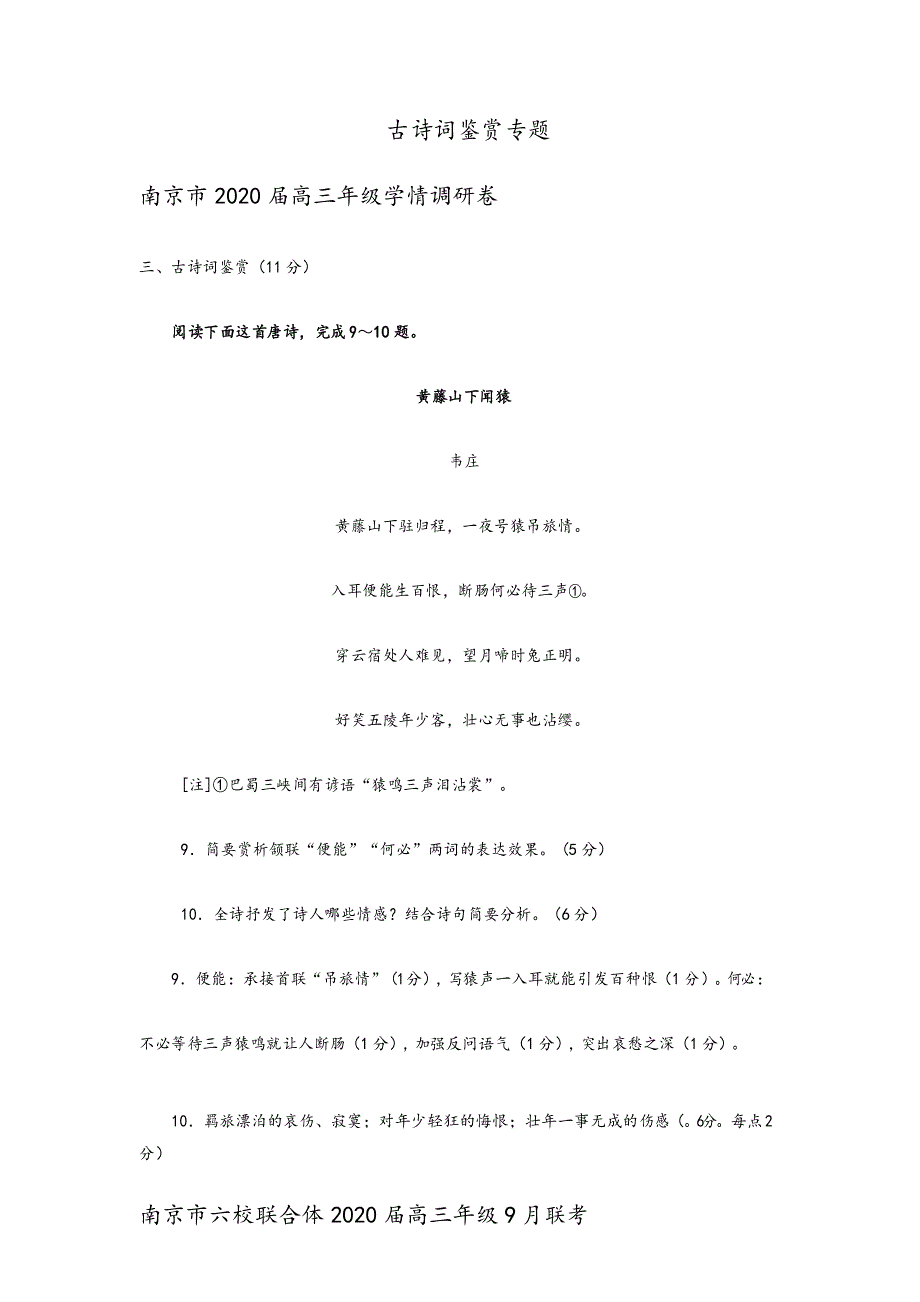 古诗词鉴赏专题

南京市2020届高三年级学情调研卷

三、古诗词鉴赏（11分）

阅读下面这首唐诗，完成9～10题。

黄藤山下闻猿

韦庄

黄藤山下驻归程，一夜号猿吊旅情。

入耳便能生百恨，断肠何必待三声①。

穿云宿处人难见，望月啼时兔正明。

好笑五陵年少客，壮心无事也沾缨。

[注]①巴蜀三峡间有谚语“猿鸣三声泪沾裳”。

9．简要赏析颔联“便能”“何必”两词的表达效果。（5分）

10．全诗抒发了诗人哪些情感？结合诗句简要分析。（6分）

9．便能：承接首联“吊旅情”（1分），写猿声一入耳就能引发百种恨（1分）。何必：不必等待三声猿鸣就让人断肠（1分），加强反问语气（1分），突出哀愁之深（1分）。

10．羁旅漂泊的哀伤、寂寞；对年少轻狂的悔恨；壮年一事无成的伤感（。6分。每点2分）

南京市六校联合体2020届高三年级9月联考